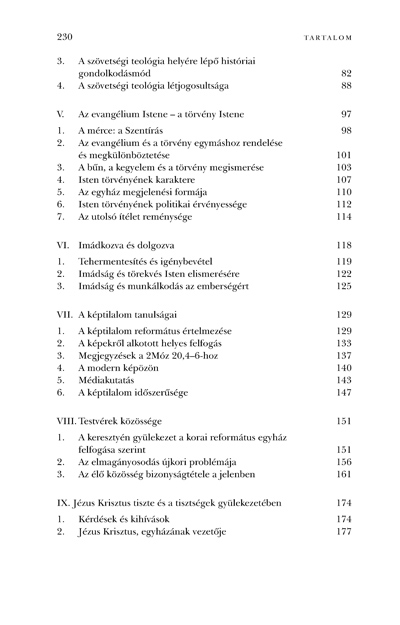 230 TARTALOM

3. A szövetségi teológia helyére lépő históriai gondolkodásmód 82
4. A szövetségi teológia létjogosultsága 88

V. Az evangélium Istene – a törvény Istene 97

1. A mérce: a Szentírás 98
2. Az evangélium és a törvény egymáshoz rendelése és megkülönböztetése 101
3. A bűn, a kegyelem és a törvény megismerése 103
4. Isten törvényének karaktere 107
5. Az egyház megjelenési formája 110
6. Isten törvényének politikai érvényessége 112
7. Az utolsó ítélet reménysége 114

VI. Imádkozva és dolgozva 118

1. Tehermentesítés és igénybevétel 119
2. Imádság és törekvés Isten elismerésére 122
3. Imádság és munkálkodás az emberségért 125

VII. A képtilalom tanulságai 129

1. A képtilalom református értelmezése 129
2. A képekről alkotott helyes felfogás 133
3. Megjegyzések a 2Móz 20,4–6-hoz 137
4. A modern képözön 140
5. Médiakutatás 143
6. A képtilalom időszerűsége 147

VIII. Testvérek közössége 151

1. A keresztyén gyülekezet a korai református egyház felfogása szerint 151
2. Az elmagányosodás újkori problémája 156
3. Az élő közösség bizonyságtétele a jelenben 161

IX. Jézus Krisztus tiszte és a tisztségek gyülekezetében 174

1. Kérdések és kihívások 174
2. Jézus Krisztus, egyházának vezetője 177